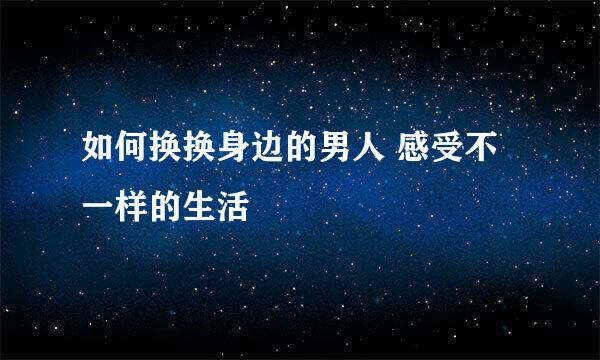 如何换换身边的男人 感受不一样的生活